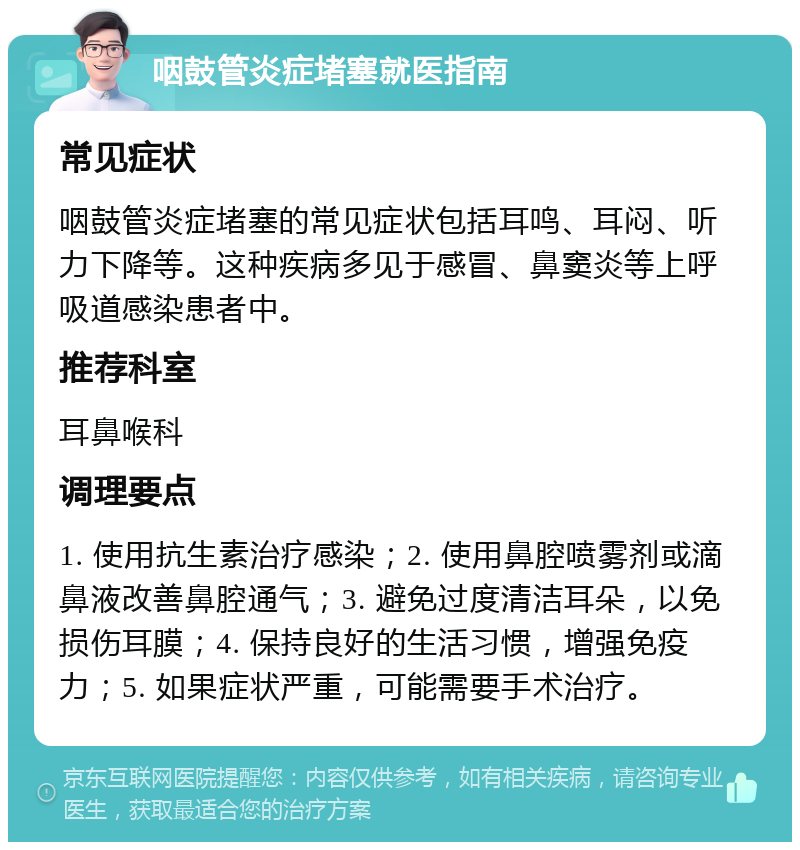 咽鼓管炎症堵塞就医指南

常见症状

咽鼓管炎症堵塞的常见症状包括耳鸣、耳闷、听力下降等。这种疾病多见于感冒、鼻窦炎等上呼吸道感染患者中。

推荐科室

耳鼻喉科

调理要点

1. 使用抗生素治疗感染；2. 使用鼻腔喷雾剂或滴鼻液改善鼻腔通气；3. 避免过度清洁耳朵，以免损伤耳膜；4. 保持良好的生活习惯，增强免疫力；5. 如果症状严重，可能需要手术治疗。

京东互联网医院提醒您：内容仅供参考，如有相关疾病，请咨询专业医生，获取最适合您的治疗方案